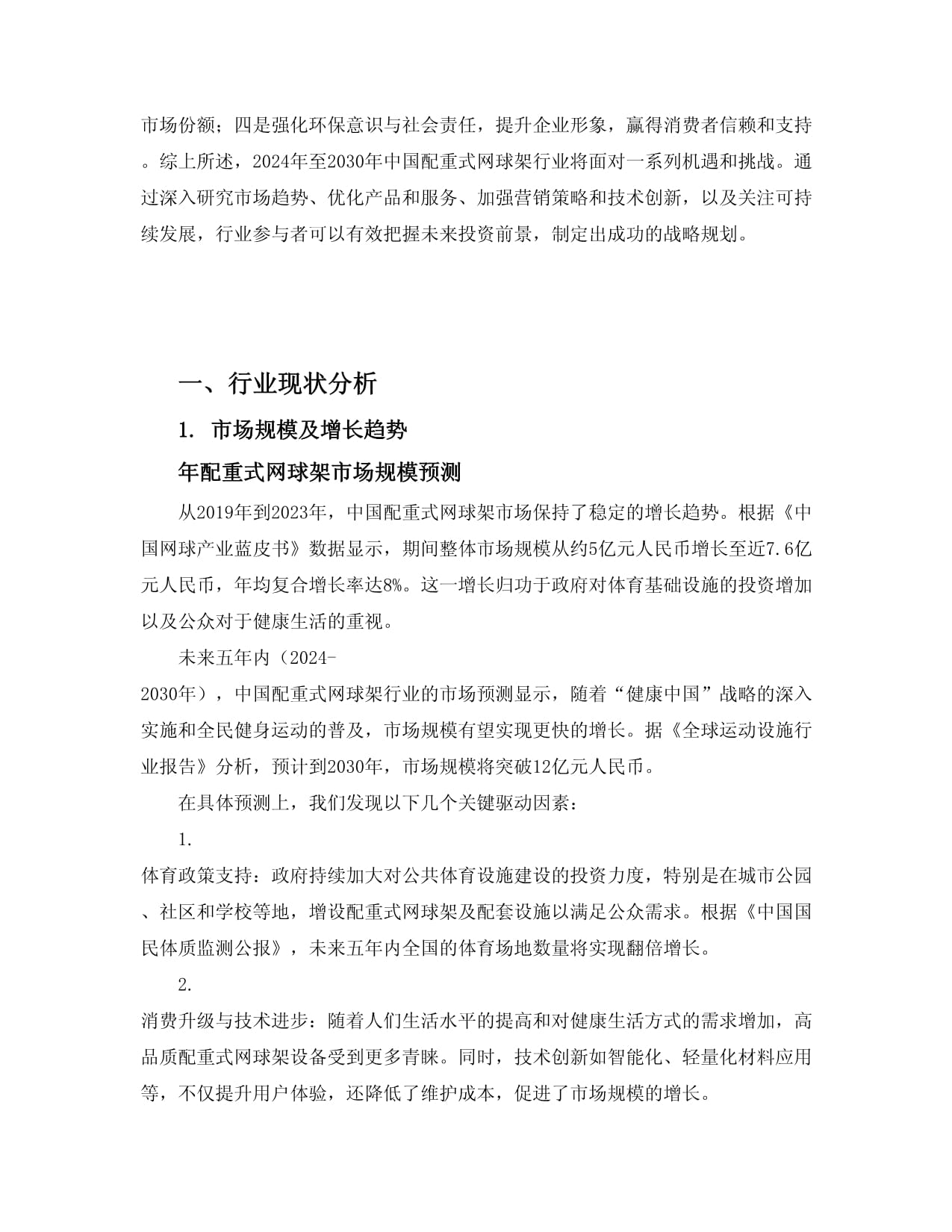 市场份额；四是强化环保意识与社会责任，提升企业形象，赢得消费者信赖和支持。综上所述，2024年至2030年中国配重式网球架行业将面对一系列机遇和挑战。通过深入研究市场趋势、优化产品和服务、加强营销策略和技术创新，以及关注可持续发展，行业参与者可以有效把握未来投资前景，制定出成功的战略规划。

一、行业现状分析

1. 市场规模及增长趋势

年配重式网球架市场规模预测

从2019年到2023年，中国配重式网球架市场保持了稳定的增长趋势。根据《中国网球产业蓝皮书》数据显示，期间整体市场规模从约5亿元人民币增长至近7.6亿元人民币，年均复合增长率达8%。这一增长归功于政府对体育基础设施的投资增加以及公众对于健康生活的重视。

未来五年内（2024-2030年），中国配重式网球架行业的市场预测显示，随着“健康中国”战略的深入实施和全民健身运动的普及，市场规模有望实现更快的增长。据《全球运动设施行业报告》分析，预计到2030年，市场规模将突破12亿元人民币。

在具体预测上，我们发现以下几个关键驱动因素：

1.
体育政策支持：政府持续加大对公共体育设施建设的投资力度，特别是在城市公园、社区和学校等地，增设配重式网球架及配套设施以满足公众需求。根据《中国国民体质监测公报》，未来五年内全国的体育场地数量将实现翻倍增长。

2.
消费升级与技术进步：随着人们生活水平的提高和对健康生活方式的需求增加，高品质配重式网球架设备受到更多青睐。同时，技术创新如智能化、轻量化材料应用等，不仅提升用户体验，还降低了维护成本，促进了市场规模的增长。